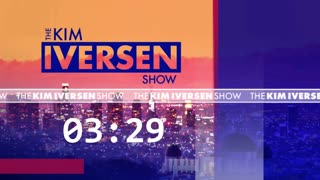 THE KIM
IVERSEN
SHOW

W THE KIM IVERSEN SHOW THE KIM IVERSEN SHOW THE KIM IVERSE

03:29